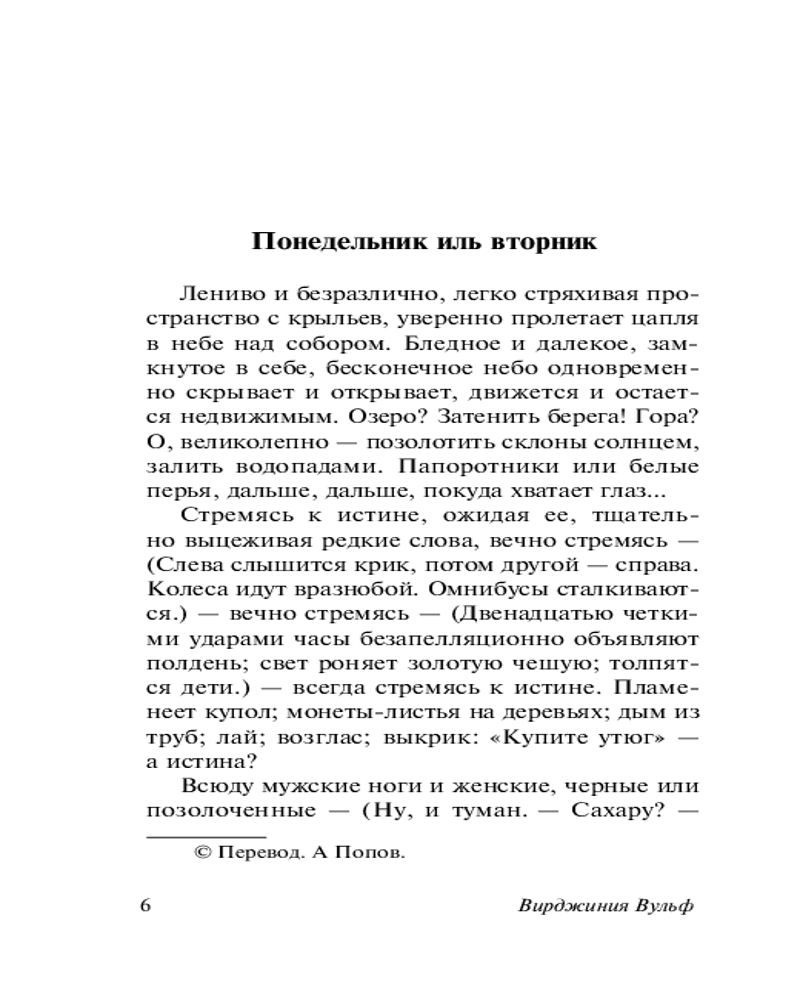 Понедельник иль вторник

Лениво и безразлично, легко стряхивая пространство с крыльев, уверенно пролетает цапля в небе над собором. Бледное и далекое, замкнутое в себе, бесконечное небо одновременно скрывает и открывает, движется и остается недвижимым. Озеро? Затенить берега! Гора? О, великолепно — позолотить склоны солнцем, залить водопадами. Папоротники или белые перья, дальше, дальше, покуда хватает глаз...

Стремясь к истине, ожидая ее, тщательно выцеживая редкие слова, вечно стремясь — (Слева слышится крик, потом другой — справа. Колеса идут вразнобой. Омнибусы сталкиваются.) — вечно стремясь — (Двенадцатью четкими ударами часы безапелляционно объявляют полдень; свет роняет золотую чешую; толпятся дети.) — всегда стремясь к истине. Пламенеет купол; монеты-листья на деревьях; дым из труб; лай; возглас; выкрик: «Купите утюг» — а истина?

Всюду мужские ноги и женские, черные или позолоченные — (Ну, и туман. — Сахару? —

© Перевод. А Попов.

6 Вирджиния Вульф